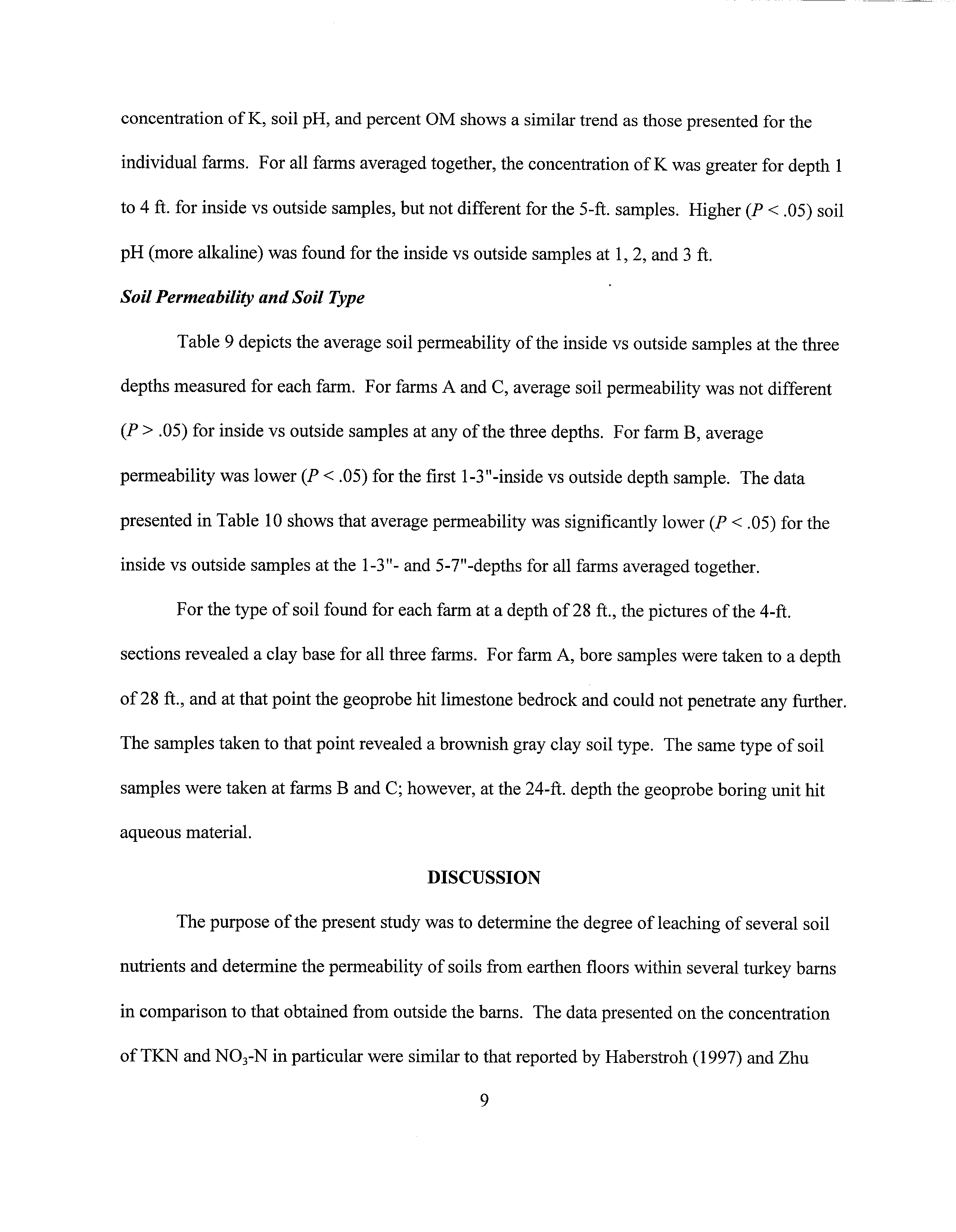 concentration of K, soil pH, and percent OM shows a similar trend as those presented for the individual farms. For all farms averaged together, the concentration of K was greater for depth 1 to 4 ft. for inside vs outside samples, but not different for the 5-ft. samples. Higher ($P < .05$) soil pH (more alkaline) was found for the inside vs outside samples at 1, 2, and 3 ft.

Soil Permeability and Soil Type

Table 9 depicts the average soil permeability of the inside vs outside samples at the three depths measured for each farm. For farms A and C, average soil permeability was not different ($P > .05$) for inside vs outside samples at any of the three depths. For farm B, average permeability was lower ($P < .05$) for the first 1-3"-inside vs outside depth sample. The data presented in Table 10 shows that average permeability was significantly lower ($P < .05$) for the inside vs outside samples at the 1-3"- and 5-7"-depths for all farms averaged together.

For the type of soil found for each farm at a depth of 28 ft., the pictures of the 4-ft. sections revealed a clay base for all three farms. For farm A, bore samples were taken to a depth of 28 ft., and at that point the geoprobe hit limestone bedrock and could not penetrate any further. The samples taken to that point revealed a brownish gray clay soil type. The same type of soil samples were taken at farms B and C; however, at the 24-ft. depth the geoprobe boring unit hit aqueous material.

DISCUSSION

The purpose of the present study was to determine the degree of leaching of several soil nutrients and determine the permeability of soils from earthen floors within several turkey barns in comparison to that obtained from outside the barns. The data presented on the concentration of TKN and $NO_3$-N in particular were similar to that reported by Haberstroh (1997) and Zhu

9